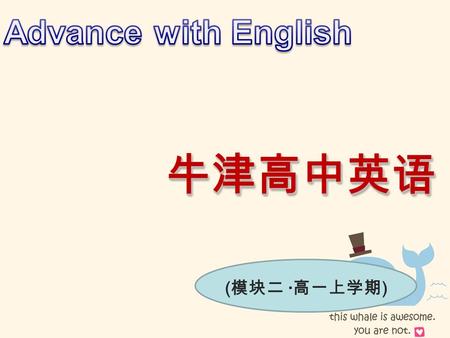 Advance with English

牛津高中英语

(模块二·高一上学期)

this whale is awesome. you are not.